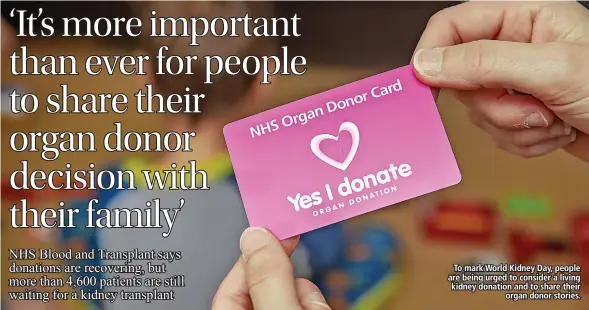 ‘It’s more important than ever for people to share their organ donor decision with their family’

NHS Blood and Transplant says donations are recovering, but more than 4,600 patients are still waiting for a kidney transplant

NHS Organ Donor Card

Yes I donate

ORGAN DONATION

To mark World Kidney Day, people are being urged to consider a living kidney donation and to share their organ donor stories.